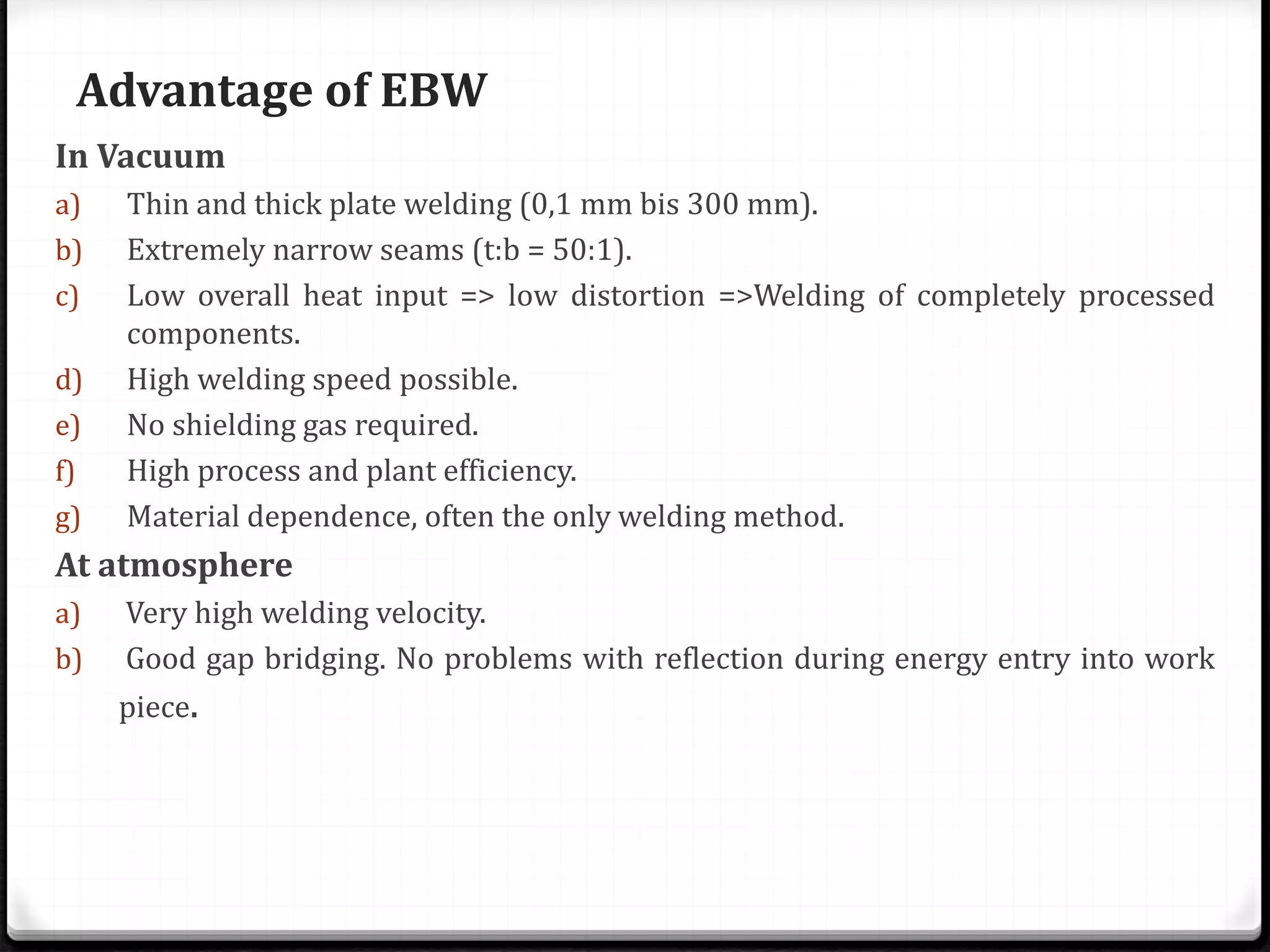 Advantage of EBW

In Vacuum

a) Thin and thick plate welding (0,1 mm bis 300 mm).

b) Extremely narrow seams (t:b = 50:1).

c) Low overall heat input => low distortion =>Welding of completely processed components.

d) High welding speed possible.

e) No shielding gas required.

f) High process and plant efficiency.

g) Material dependence, often the only welding method.

At atmosphere

a) Very high welding velocity.

b) Good gap bridging. No problems with reflection during energy entry into work piece.